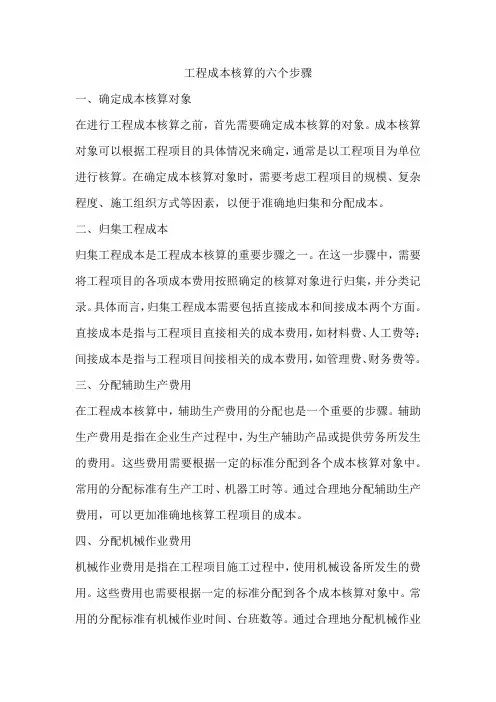 工程成本核算的六个步骤

一、确定成本核算对象

在进行工程成本核算之前，首先需要确定成本核算的对象。成本核算对象可以根据工程项目的具体情况来确定，通常是以工程项目为单位进行核算。在确定成本核算对象时，需要考虑工程项目的规模、复杂程度、施工组织方式等因素，以便于准确地归集和分配成本。

二、归集工程成本

归集工程成本是工程成本核算的重要步骤之一。在这一步骤中，需要将工程项目的各项成本费用按照确定的核算对象进行归集，并分类记录。具体而言，归集工程成本需要包括直接成本和间接成本两个方面。直接成本是指与工程项目直接相关的成本费用，如材料费、人工费等；间接成本是指与工程项目间接相关的成本费用，如管理费、财务费等。

三、分配辅助生产费用

在工程成本核算中，辅助生产费用的分配也是一个重要的步骤。辅助生产费用是指在企业生产过程中，为生产辅助产品或提供劳务所发生的费用。这些费用需要根据一定的标准分配到各个成本核算对象中。常用的分配标准有生产工时、机器工时等。通过合理地分配辅助生产费用，可以更加准确地核算工程项目的成本。

四、分配机械作业费用

机械作业费用是指在工程项目施工过程中，使用机械设备所发生的费用。这些费用也需要根据一定的标准分配到各个成本核算对象中。常用的分配标准有机械作业时间、台班数等。通过合理地分配机械作业